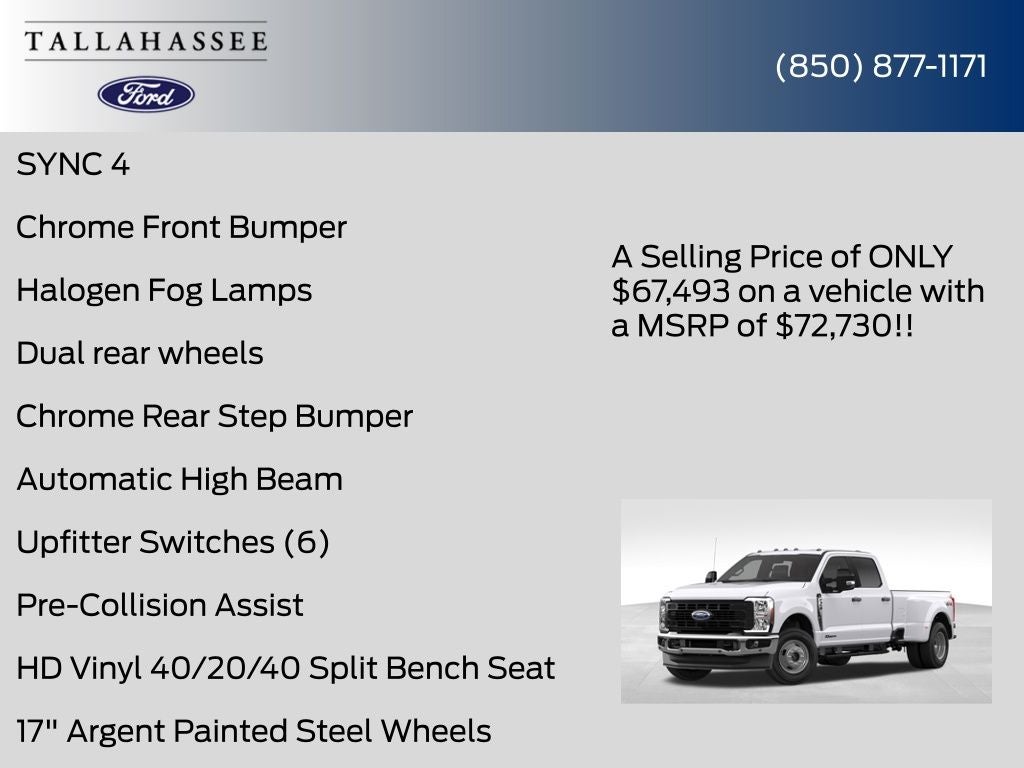 TALLAHASSEE

Ford

(850) 877-1171

SYNC 4

Chrome Front Bumper

Halogen Fog Lamps

Dual rear wheels

Chrome Rear Step Bumper

Automatic High Beam

Upfitter Switches (6)

Pre-Collision Assist

HD Vinyl 40/20/40 Split Bench Seat

17" Argent Painted Steel Wheels

A Selling Price of ONLY $67,493 on a vehicle with a MSRP of $72,730!!